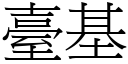 臺基